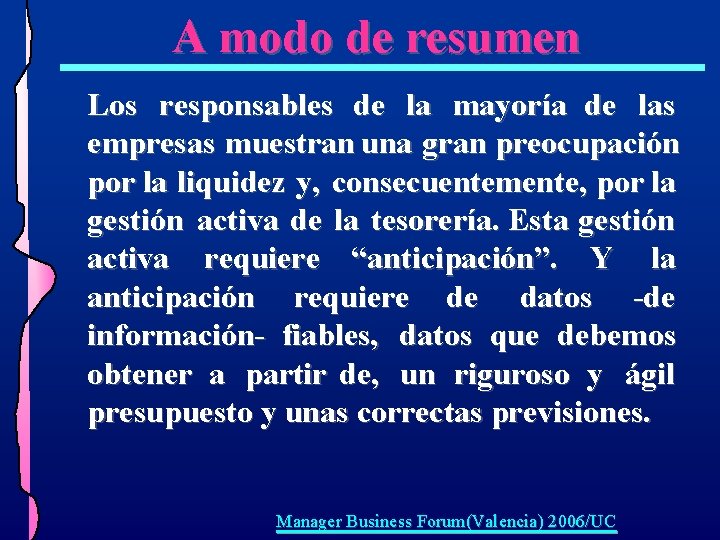 A modo de resumen

Los responsables de la mayoría de las empresas muestran una gran preocupación por la liquidez y, consecuentemente, por la gestión activa de la tesorería. Esta gestión activa requiere “anticipación”. Y la anticipación requiere de datos -de información- fiables, datos que debemos obtener a partir de, un riguroso y ágil presupuesto y unas correctas previsiones.

Manager Business Forum(Valencia) 2006/UC